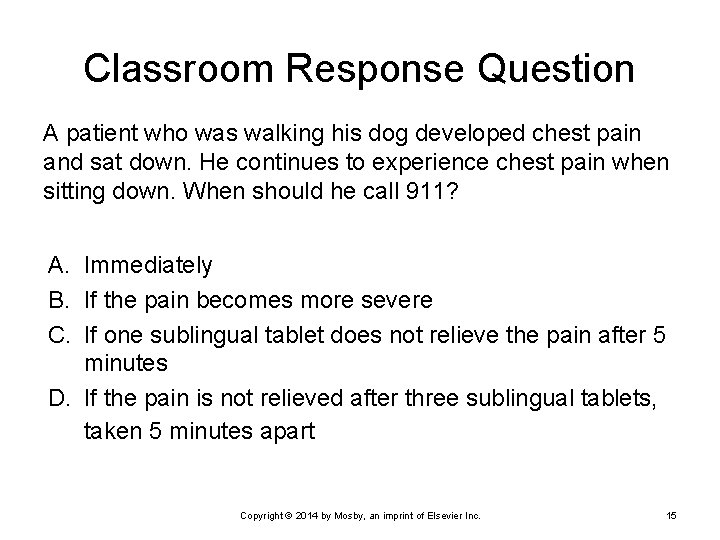 Classroom Response Question

A patient who was walking his dog developed chest pain and sat down. He continues to experience chest pain when sitting down. When should he call 911?

A. Immediately
B. If the pain becomes more severe
C. If one sublingual tablet does not relieve the pain after 5 minutes
D. If the pain is not relieved after three sublingual tablets, taken 5 minutes apart

Copyright © 2014 by Mosby, an imprint of Elsevier Inc.

15